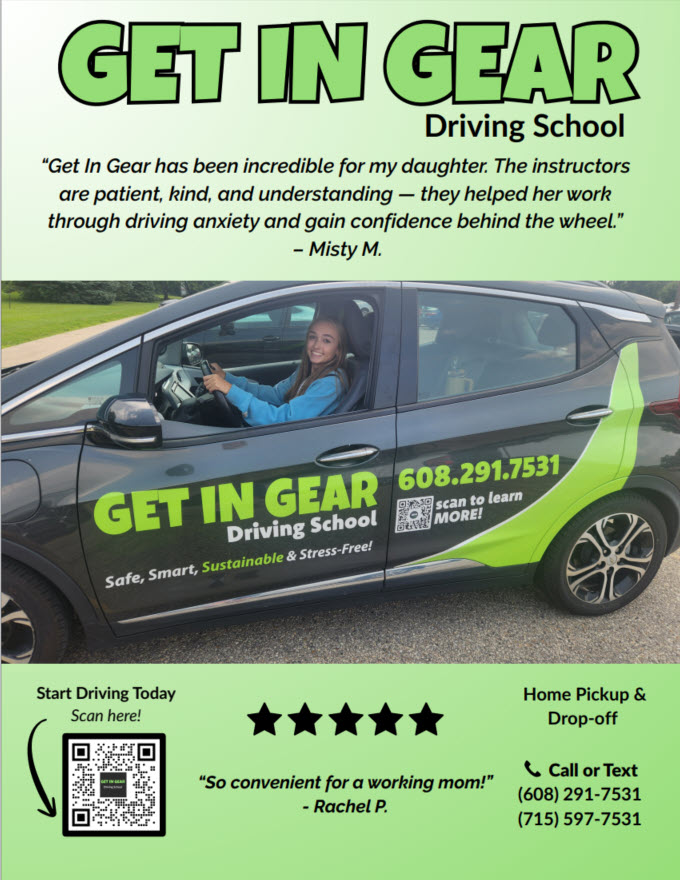 GET IN GEAR

Driving School

"Get In Gear has been incredible for my daughter. The instructors are patient, kind, and understanding — they helped her work through driving anxiety and gain confidence behind the wheel."
– Misty M.

GET IN GEAR
Driving School
Safe, Smart, Sustainable & Stress-Free!
608.291.7531
scan to learn MORE!

Start Driving Today
Scan here!

★★★★★

"So convenient for a working mom!"
- Rachel P.

Home Pickup & Drop-off

Call or Text
(608) 291-7531
(715) 597-7531